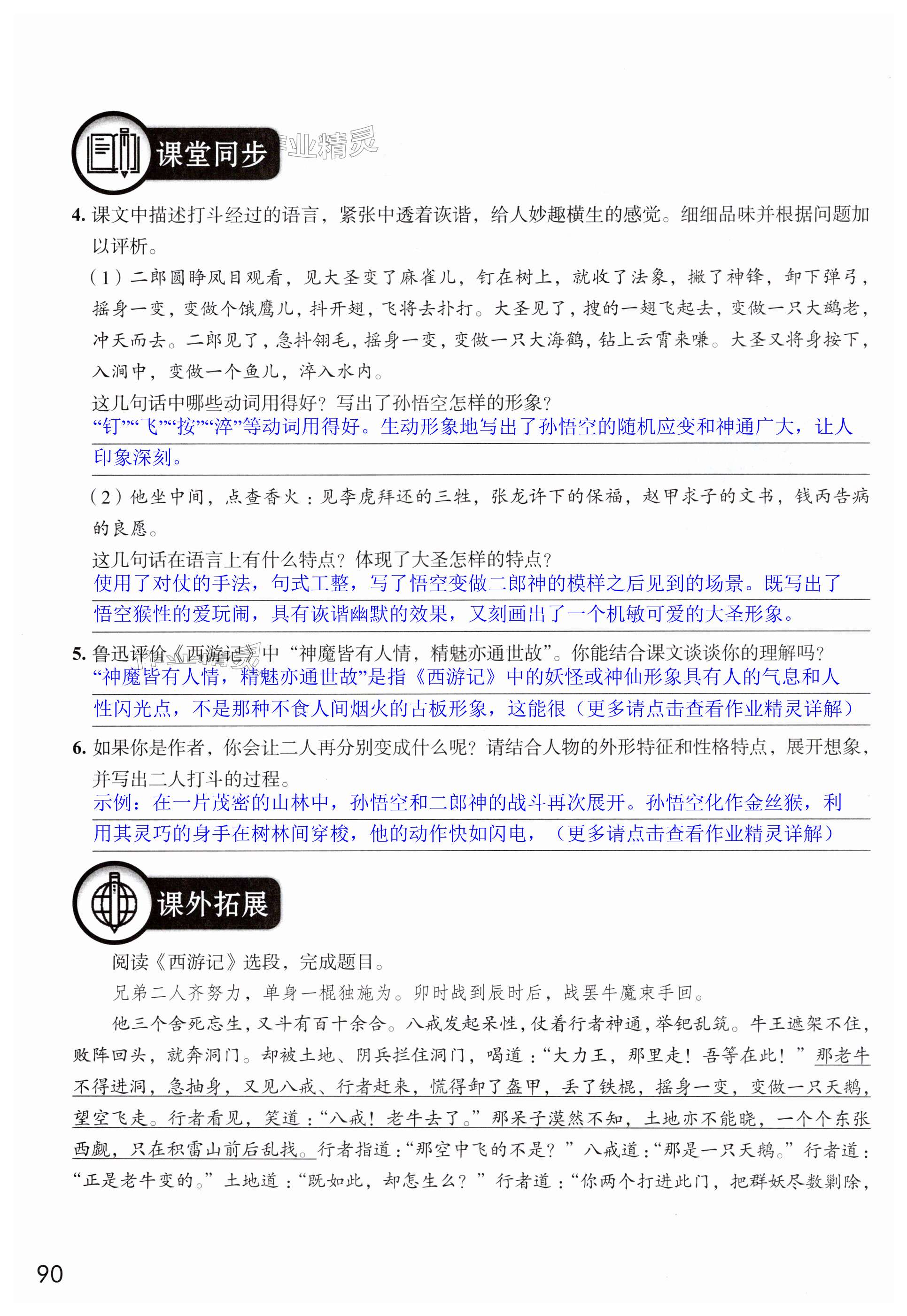 课堂同步

作业精灵

4. 课文中描述打斗经过的语言，紧张中透着诙谐，给人妙趣横生的感觉。细细品味并根据问题加以评析。

（1）二郎圆睁凤目观看，见大圣变了麻雀儿，钉在树上，就收了法象，撇了神锋，卸下弹弓，摇身一变，变做个饿鹰儿，抖开翅，飞将去扑打。大圣见了，搜的一翅飞起去，变做一只大鹚老，冲天而去。二郎见了，急抖翎毛，摇身一变，变做一只大海鹤，钻上云霄来嗛。大圣又将身按下，入涧中，变做一个鱼儿，淬入水内。

这几句话中哪些动词用得好？写出了孙悟空怎样的形象？

“钉”“飞”“按”“淬”等动词用得好。生动形象地写出了孙悟空的随机应变和神通广大，让人印象深刻。

（2）他坐中间，点查香火：见李虎拜还的三牲，张龙许下的保福，赵甲求子的文书，钱丙告病的良愿。

这几句话在语言上有什么特点？体现了大圣怎样的特点？

使用了对仗的手法，句式工整，写了悟空变做二郎神的模样之后见到的场景。既写出了悟空猴性的爱玩闹，具有诙谐幽默的效果，又刻画出了一个机敏可爱的大圣形象。

5. 鲁迅评价《西游记》中“神魔皆有人情，精魅亦通世故”。你能结合课文谈谈你的理解吗？

“神魔皆有人情，精魅亦通世故”是指《西游记》中的妖怪或神仙形象具有人的气息和人性闪光点，不是那种不食人间烟火的古板形象，这能很（更多请点击查看作业精灵详解）

6. 如果你是作者，你会让二人再分别变成什么呢？请结合人物的外形特征和性格特点，展开想象，并写出二人打斗的过程。

示例：在一片茂密的山林中，孙悟空和二郎神的战斗再次展开。孙悟空化作金丝猴，利用其灵巧的身手在树林间穿梭，他的动作快如闪电，（更多请点击查看作业精灵详解）

课外拓展

阅读《西游记》选段，完成题目。

兄弟二人齐努力，单身一棍独施为。卯时战到辰时后，战罢牛魔束手回。

他三个舍死忘生，又斗有百十余合。八戒发起呆性，仗着行者神通，举钯乱筑。牛王遮架不住，败阵回头，就奔洞门。却被土地、阴兵拦住洞门，喝道：“大力王，那里走！吾等在此！”那老牛不得进洞，急抽身，又见八戒、行者赶来，慌得卸了盔甲，丢了铁棍，摇身一变，变做一只天鹅，望空飞走。行者看见，笑道：“八戒！老牛去了。”那呆子漠然不知，土地亦不能晓，一个个东张西觑，只在积雷山前后乱找。行者指道：“那空中飞的不是？”八戒道：“那是一只天鹅。”行者道：“正是老牛变的。”土地道：“既如此，却怎生么？”行者道：“你两个打进此门，把群妖尽数剿除，

90